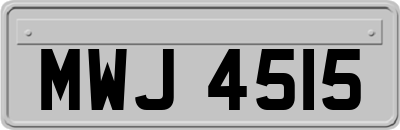 MWJ 4515